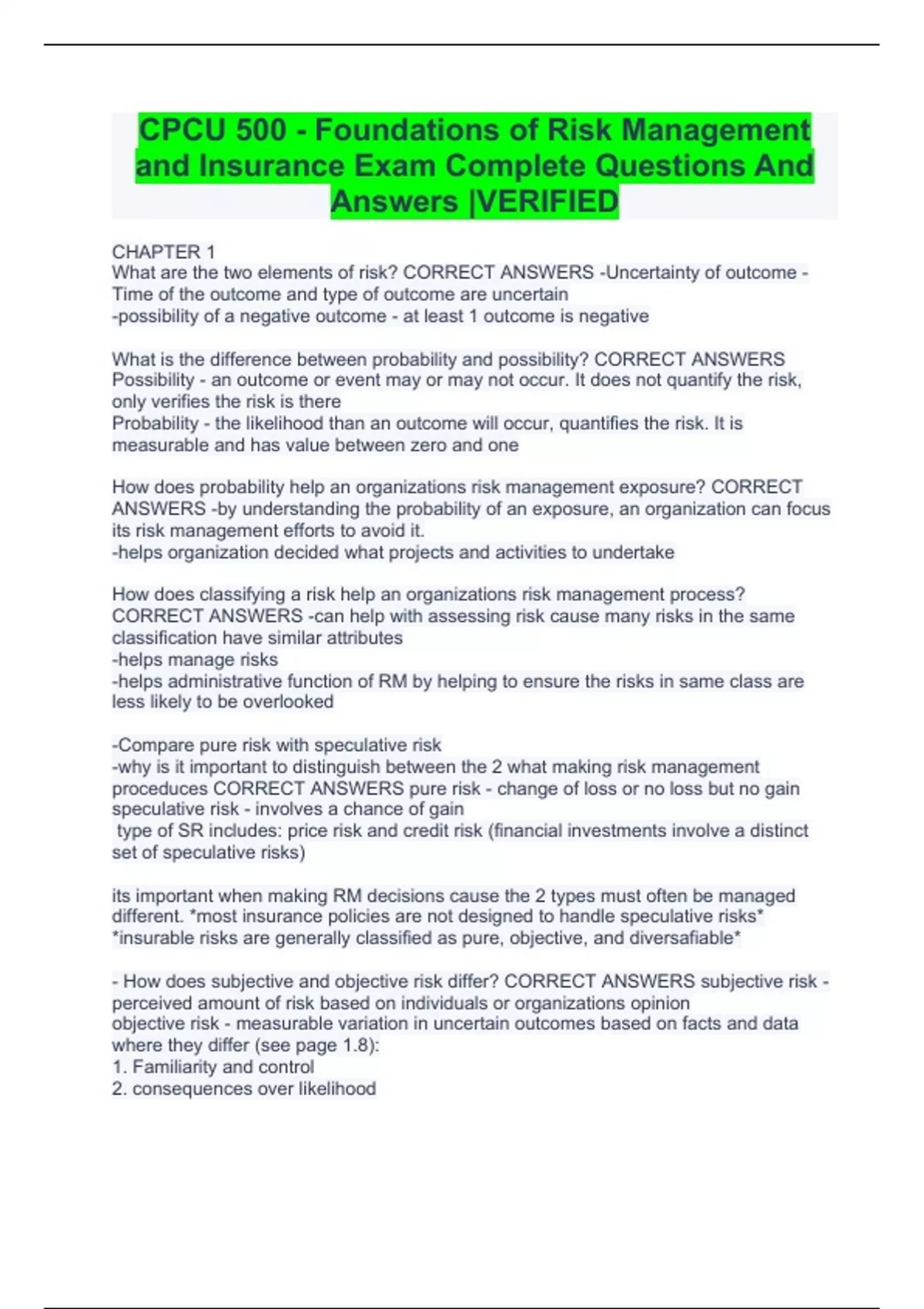 CPCU 500 - Foundations of Risk Management and Insurance Exam Complete Questions And Answers |VERIFIED

CHAPTER 1
What are the two elements of risk? CORRECT ANSWERS -Uncertainty of outcome - Time of the outcome and type of outcome are uncertain
-possibility of a negative outcome - at least 1 outcome is negative

What is the difference between probability and possibility? CORRECT ANSWERS Possibility - an outcome or event may or may not occur. It does not quantify the risk, only verifies the risk is there
Probability - the likelihood than an outcome will occur, quantifies the risk. It is measurable and has value between zero and one

How does probability help an organizations risk management exposure? CORRECT ANSWERS -by understanding the probability of an exposure, an organization can focus its risk management efforts to avoid it.
-helps organization decided what projects and activities to undertake

How does classifying a risk help an organizations risk management process? CORRECT ANSWERS -can help with assessing risk cause many risks in the same classification have similar attributes
-helps manage risks
-helps administrative function of RM by helping to ensure the risks in same class are less likely to be overlooked

-Compare pure risk with speculative risk
-why is it important to distinguish between the 2 what making risk management proceduces CORRECT ANSWERS pure risk - change of loss or no loss but no gain
speculative risk - involves a chance of gain
type of SR includes: price risk and credit risk (financial investments involve a distinct set of speculative risks)

its important when making RM decisions cause the 2 types must often be managed different. *most insurance policies are not designed to handle speculative risks*
*insurable risks are generally classified as pure, objective, and diversafiable*

- How does subjective and objective risk differ? CORRECT ANSWERS subjective risk - perceived amount of risk based on individuals or organizations opinion
objective risk - measurable variation in uncertain outcomes based on facts and data
where they differ (see page 1.8):
1. Familiarity and control
2. consequences over likelihood